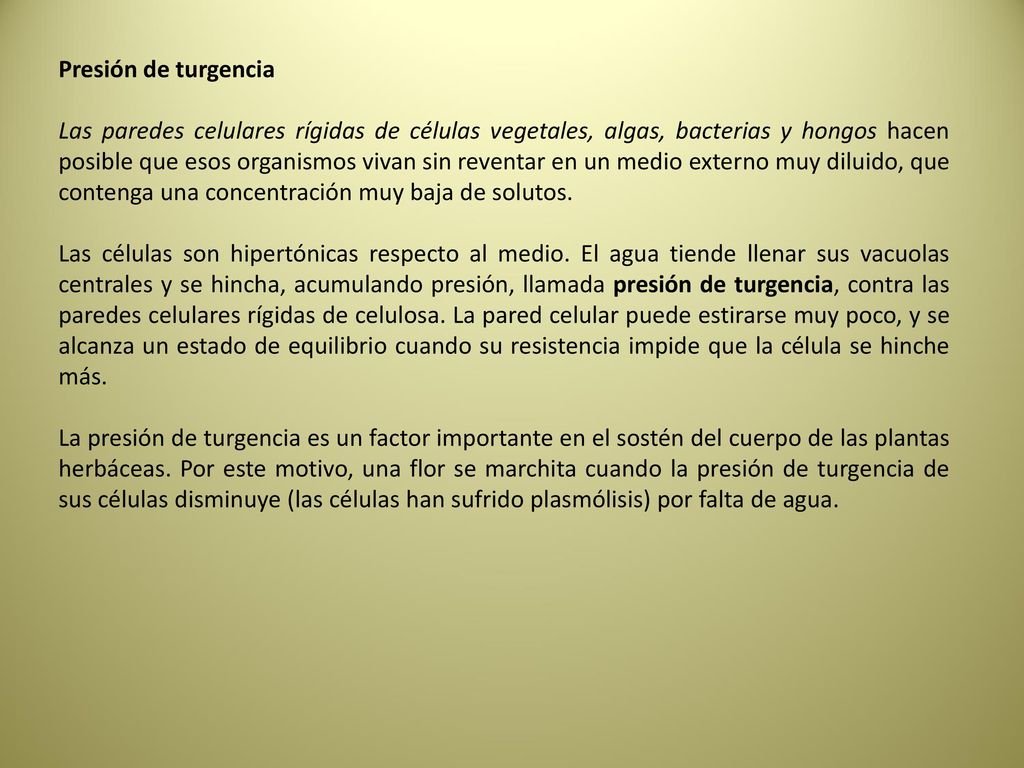 Presión de turgencia

Las paredes celulares rígidas de células vegetales, algas, bacterias y hongos hacen posible que esos organismos vivan sin reventar en un medio externo muy diluido, que contenga una concentración muy baja de solutos.

Las células son hipertónicas respecto al medio. El agua tiende llenar sus vacuolas centrales y se hincha, acumulando presión, llamada presión de turgencia, contra las paredes celulares rígidas de celulosa. La pared celular puede estirarse muy poco, y se alcanza un estado de equilibrio cuando su resistencia impide que la célula se hinche más.

La presión de turgencia es un factor importante en el sostén del cuerpo de las plantas herbáceas. Por este motivo, una flor se marchita cuando la presión de turgencia de sus células disminuye (las células han sufrido plasmólisis) por falta de agua.